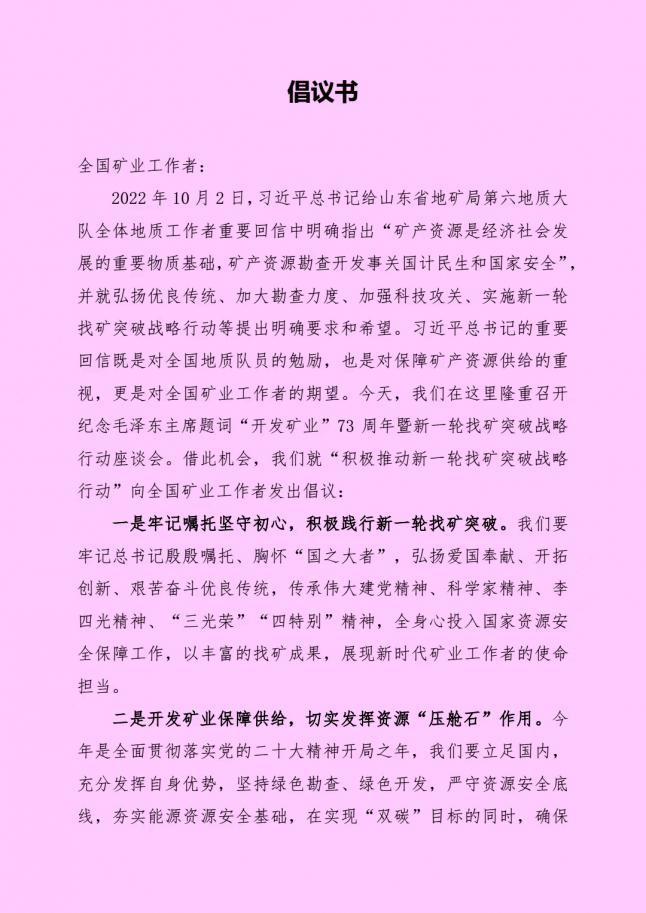 倡议书

全国矿业工作者：

2022 年 10 月 2 日，习近平总书记给山东省地矿局第六地质大队全体地质工作者重要回信中明确指出“矿产资源是经济社会发展的重要物质基础，矿产资源勘查开发事关国计民生和国家安全”，并就弘扬优良传统、加大勘查力度、加强科技攻关、实施新一轮找矿突破战略行动等提出明确要求和希望。习近平总书记的重要回信既是对全国地质队员的勉励，也是对保障矿产资源供给的重视，更是对全国矿业工作者的期望。今天，我们在这里隆重召开纪念毛泽东主席题词“开发矿业”73 周年暨新一轮找矿突破战略行动座谈会。借此机会，我们就“积极推动新一轮找矿突破战略行动”向全国矿业工作者发出倡议：

一是牢记嘱托坚守初心，积极践行新一轮找矿突破。我们要牢记总书记殷殷嘱托、胸怀“国之大者”，弘扬爱国奉献、开拓创新、艰苦奋斗优良传统，传承伟大建党精神、科学家精神、李四光精神、“三光荣”“四特别”精神，全身心投入国家资源安全保障工作，以丰富的找矿成果，展现新时代矿业工作者的使命担当。

二是开发矿业保障供给，切实发挥资源“压舱石”作用。今年是全面贯彻落实党的二十大精神开局之年，我们要立足国内，充分发挥自身优势，坚持绿色勘查、绿色开发，严守资源安全底线，夯实能源资源安全基础，在实现“双碳”目标的同时，确保